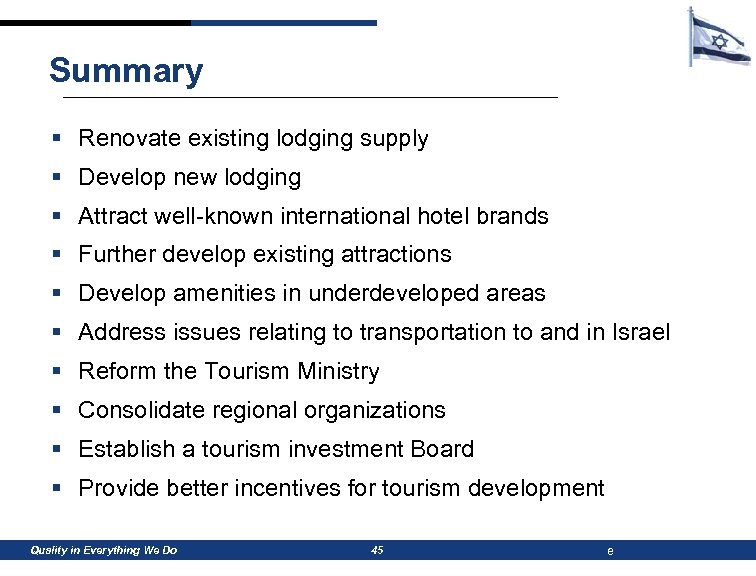 Summary

• Renovate existing lodging supply
• Develop new lodging
• Attract well-known international hotel brands
• Further develop existing attractions
• Develop amenities in underdeveloped areas
• Address issues relating to transportation to and in Israel
• Reform the Tourism Ministry
• Consolidate regional organizations
• Establish a tourism investment Board
• Provide better incentives for tourism development

Quality in Everything We Do 45 e